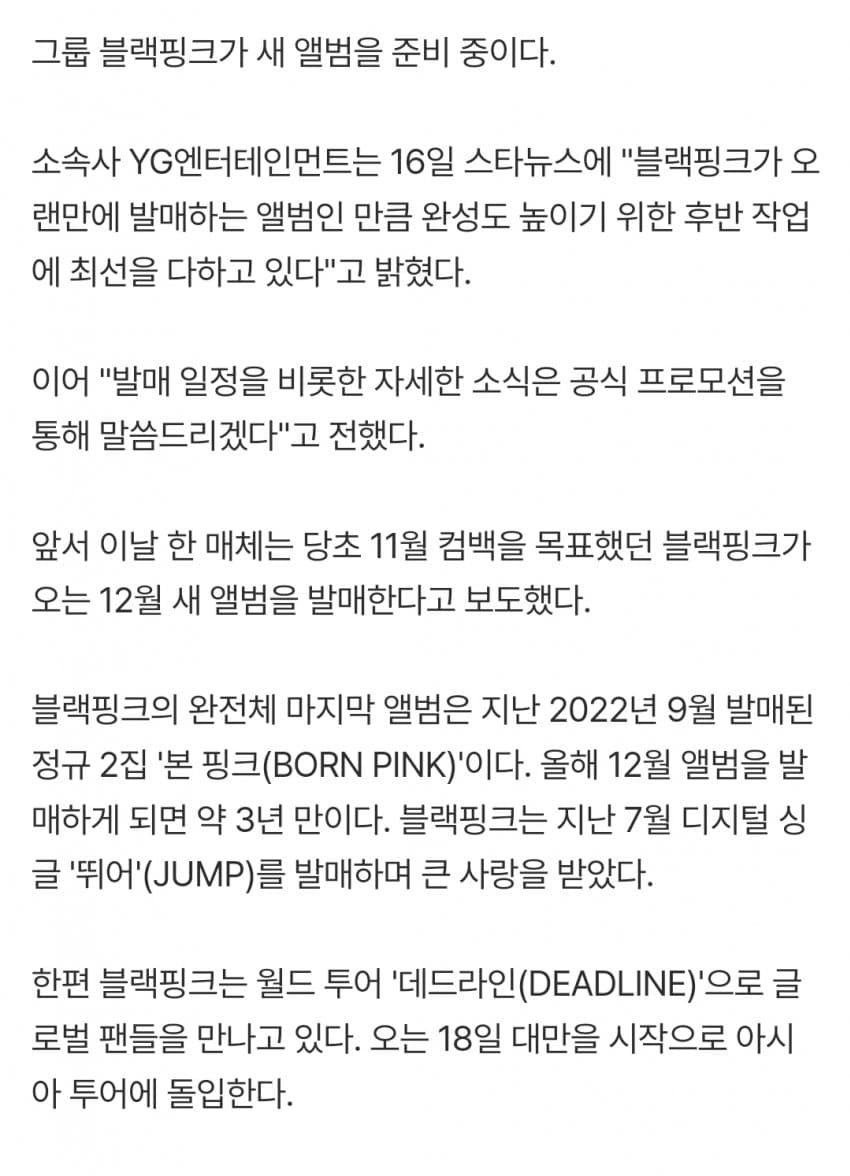 그룹 블랙핑크가 새 앨범을 준비 중이다.

소속사 YG엔터테인먼트는 16일 스타뉴스에 "블랙핑크가 오랜만에 발매하는 앨범인 만큼 완성도 높이기 위한 후반 작업에 최선을 다하고 있다"고 밝혔다.

이어 "발매 일정을 비롯한 자세한 소식은 공식 프로모션을 통해 말씀드리겠다"고 전했다.

앞서 이날 한 매체는 당초 11월 컴백을 목표했던 블랙핑크가 오는 12월 새 앨범을 발매한다고 보도했다.

블랙핑크의 완전체 마지막 앨범은 지난 2022년 9월 발매된 정규 2집 '본 핑크(BORN PINK)'이다. 올해 12월 앨범을 발매하게 되면 약 3년 만이다. 블랙핑크는 지난 7월 디지털 싱글 '뛰어'(JUMP)를 발매하며 큰 사랑을 받았다.

한편 블랙핑크는 월드 투어 '데드라인(DEADLINE)'으로 글로벌 팬들을 만나고 있다. 오는 18일 대만을 시작으로 아시아 투어에 돌입한다.